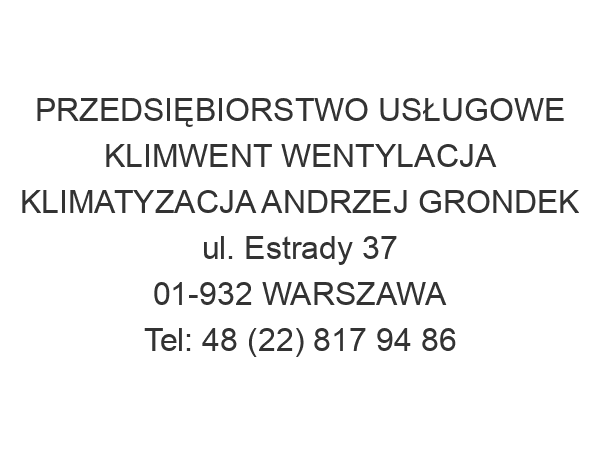 PRZEDSIĘBIORSTWO USŁUGOWE KLIMWENT WENTYLACJA KLIMATYZACJA ANDRZEJ GRONDEK
ul. Estrady 37
01-932 WARSZAWA
Tel: 48 (22) 817 94 86